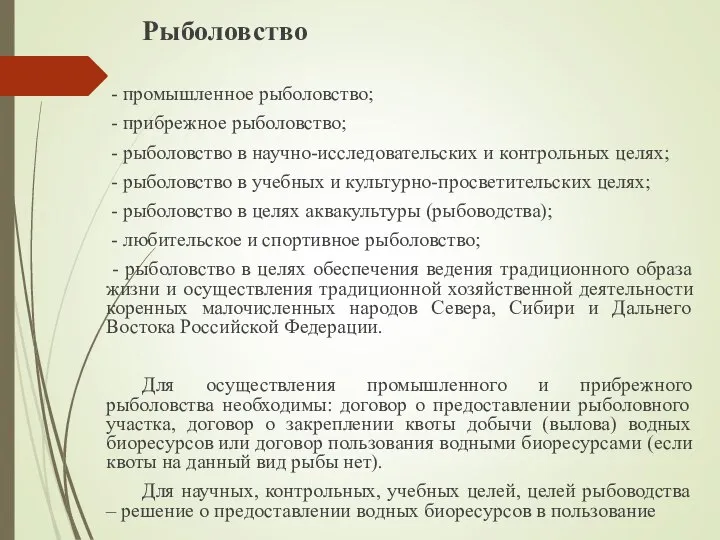 Рыболовство

- промышленное рыболовство;
- прибрежное рыболовство;
- рыболовство в научно-исследовательских и контрольных целях;
- рыболовство в учебных и культурно-просветительских целях;
- рыболовство в целях аквакультуры (рыбоводства);
- любительское и спортивное рыболовство;
- рыболовство в целях обеспечения ведения традиционного образа жизни и осуществления традиционной хозяйственной деятельности коренных малочисленных народов Севера, Сибири и Дальнего Востока Российской Федерации.

Для осуществления промышленного и прибрежного рыболовства необходимы: договор о предоставлении рыболовного участка, договор о закреплении квоты добычи (вылова) водных биоресурсов или договор пользования водными биоресурсами (если квоты на данный вид рыбы нет).

Для научных, контрольных, учебных целей, целей рыбоводства – решение о предоставлении водных биоресурсов в пользование